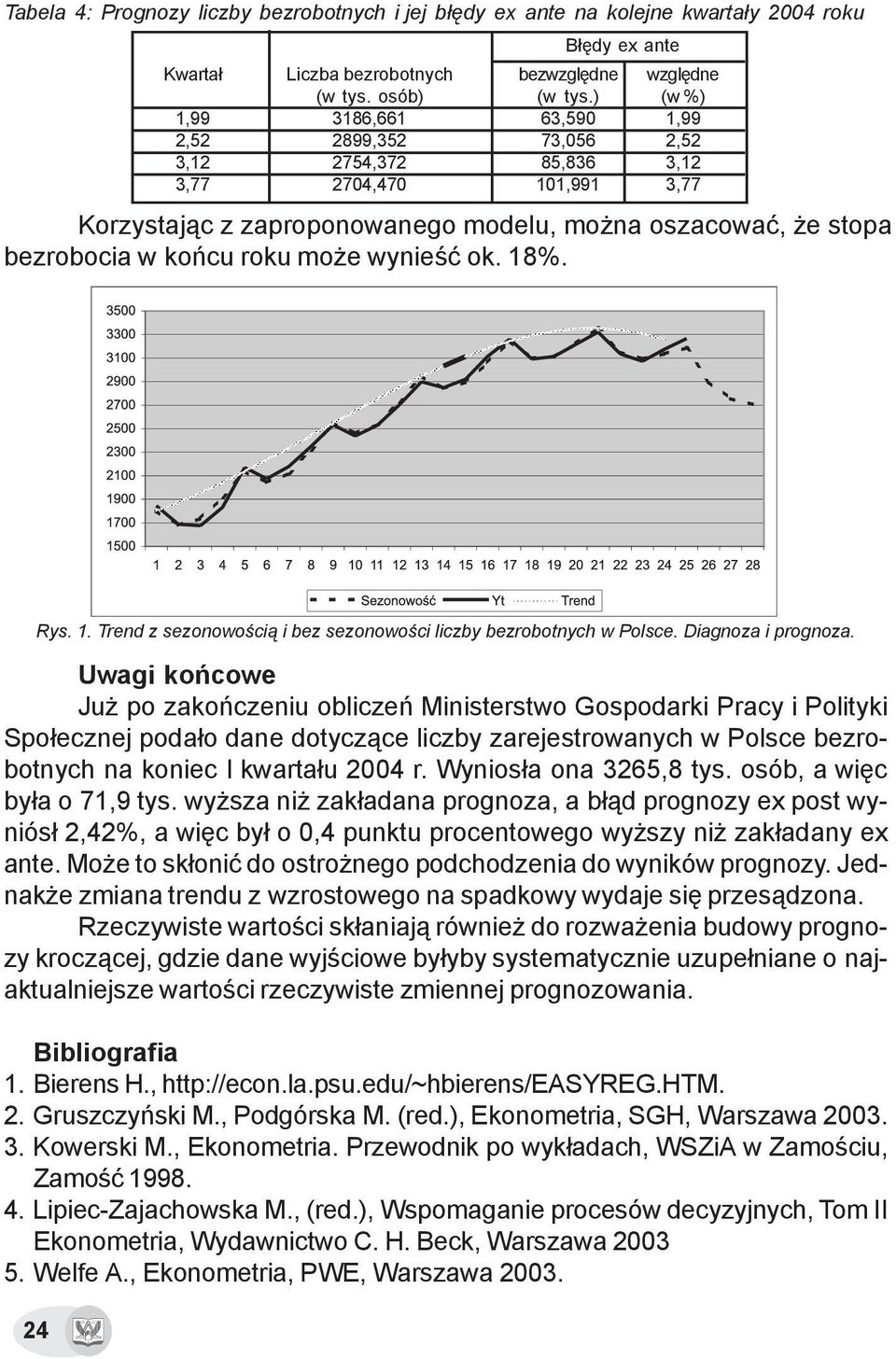 Tabela 4: Prognozy liczby bezrobotnych i jej błędy ex ante na kolejne kwartały 2004 roku

| Kwartał | Liczba bezrobotnych (w tys. osób) | Błędy ex ante bezwzględne (w tys.) | Błędy ex ante względne (w %) |
|---|---|---|---|
| 1,99 | 3186,661 | 63,590 | 1,99 |
| 2,52 | 2899,352 | 73,056 | 2,52 |
| 3,12 | 2754,372 | 85,836 | 3,12 |
| 3,77 | 2704,470 | 101,991 | 3,77 |

Korzystając z zaproponowanego modelu, można oszacować, że stopa bezrobocia w końcu roku może wynieść ok. 18%.

3500
3300
3100
2900
2700
2500
2300
2100
1900
1700
1500
1 2 3 4 5 6 7 8 9 10 11 12 13 14 15 16 17 18 19 20 21 22 23 24 25 26 27 28
Sezonowość Yt Trend

Rys. 1. Trend z sezonowością i bez sezonowości liczby bezrobotnych w Polsce. Diagnoza i prognoza.

Uwagi końcowe

Już po zakończeniu obliczeń Ministerstwo Gospodarki Pracy i Polityki Społecznej podało dane dotyczące liczby zarejestrowanych w Polsce bezrobotnych na koniec I kwartału 2004 r. Wyniosła ona 3265,8 tys. osób, a więc była o 71,9 tys. wyższa niż zakładana prognoza, a błąd prognozy ex post wyniósł 2,42%, a więc był o 0,4 punktu procentowego wyższy niż zakładany ex ante. Może to skłonić do ostrożnego podchodzenia do wyników prognozy. Jednakże zmiana trendu z wzrostowego na spadkowy wydaje się przesądzona.

Rzeczywiste wartości skłaniają również do rozważenia budowy prognozy kroczącej, gdzie dane wyjściowe byłyby systematycznie uzupełniane o najaktualniejsze wartości rzeczywiste zmiennej prognozowania.

Bibliografia
1. Bierens H., http://econ.la.psu.edu/~hbierens/EASYREG.HTM.
2. Gruszczyński M., Podgórska M. (red.), Ekonometria, SGH, Warszawa 2003.
3. Kowerski M., Ekonometria. Przewodnik po wykładach, WSZiA w Zamościu, Zamość 1998.
4. Lipiec-Zajachowska M., (red.), Wspomaganie procesów decyzyjnych, Tom II Ekonometria, Wydawnictwo C. H. Beck, Warszawa 2003
5. Welfe A., Ekonometria, PWE, Warszawa 2003.

24